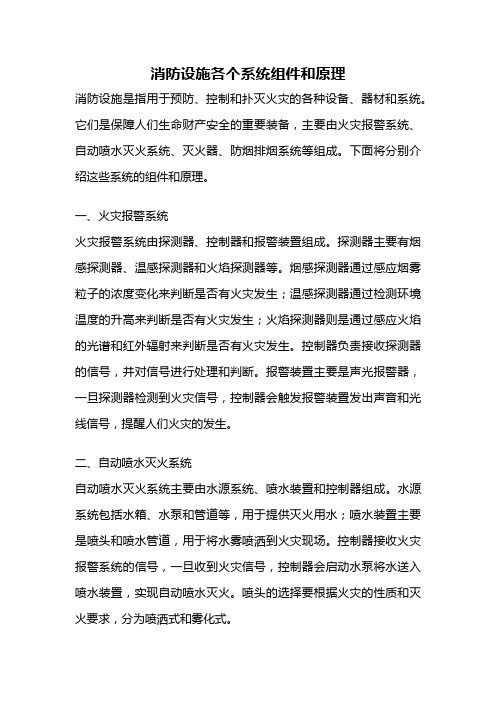 消防设施各个系统组件和原理

消防设施是指用于预防、控制和扑灭火灾的各种设备、器材和系统。它们是保障人们生命财产安全的重要装备，主要由火灾报警系统、自动喷水灭火系统、灭火器、防烟排烟系统等组成。下面将分别介绍这些系统的组件和原理。

一、火灾报警系统

火灾报警系统由探测器、控制器和报警装置组成。探测器主要有烟感探测器、温感探测器和火焰探测器等。烟感探测器通过感应烟雾粒子的浓度变化来判断是否有火灾发生；温感探测器通过检测环境温度的升高来判断是否有火灾发生；火焰探测器则是通过感应火焰的光谱和红外辐射来判断是否有火灾发生。控制器负责接收探测器的信号，并对信号进行处理和判断。报警装置主要是声光报警器，一旦探测器检测到火灾信号，控制器会触发报警装置发出声音和光线信号，提醒人们火灾的发生。

二、自动喷水灭火系统

自动喷水灭火系统主要由水源系统、喷水装置和控制器组成。水源系统包括水箱、水泵和管道等，用于提供灭火用水；喷水装置主要是喷头和喷水管道，用于将水雾喷洒到火灾现场。控制器接收火灾报警系统的信号，一旦收到火灾信号，控制器会启动水泵将水送入喷水装置，实现自动喷水灭火。喷头的选择要根据火灾的性质和灭火要求，分为喷洒式和雾化式。